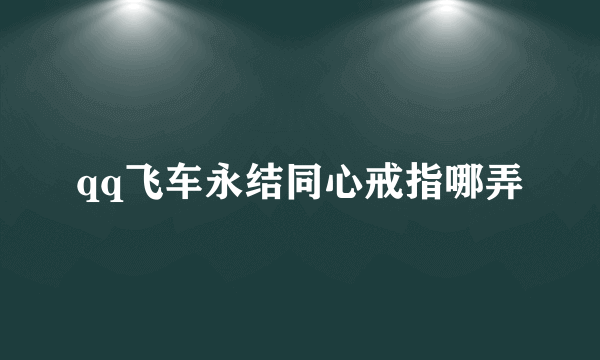 qq飞车永结同心戒指哪弄